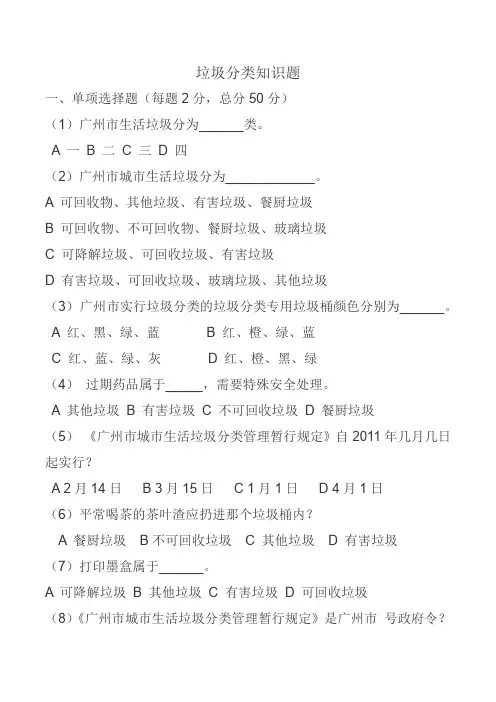 垃圾分类知识题

一、单项选择题（每题 2 分，总分 50 分）

（1）广州市生活垃圾分为______类。

A 一 B 二 C 三 D 四

（2）广州市城市生活垃圾分为____________。

A 可回收物、其他垃圾、有害垃圾、餐厨垃圾

B 可回收物、不可回收物、餐厨垃圾、玻璃垃圾

C 可降解垃圾、可回收垃圾、有害垃圾

D 有害垃圾、可回收垃圾、玻璃垃圾、其他垃圾

（3）广州市实行垃圾分类的垃圾分类专用垃圾桶颜色分别为______。

A 红、黑、绿、蓝　　B 红、橙、绿、蓝

C 红、蓝、绿、灰　　D 红、橙、黑、绿

（4） 过期药品属于_____，需要特殊安全处理。

A 其他垃圾 B 有害垃圾 C 不可回收垃圾 D 餐厨垃圾

（5） 《广州市城市生活垃圾分类管理暂行规定》自 2011 年几月几日起实行？

A 2 月 14 日　B 3 月 15 日　C 1 月 1 日　D 4 月 1 日

（6）平常喝茶的茶叶渣应扔进那个垃圾桶内？

A 餐厨垃圾　B 不可回收垃圾　C 其他垃圾　D 有害垃圾

（7）打印墨盒属于______。

A 可降解垃圾 B 其他垃圾 C 有害垃圾 D 可回收垃圾

（8）《广州市城市生活垃圾分类管理暂行规定》是广州市 号政府令？